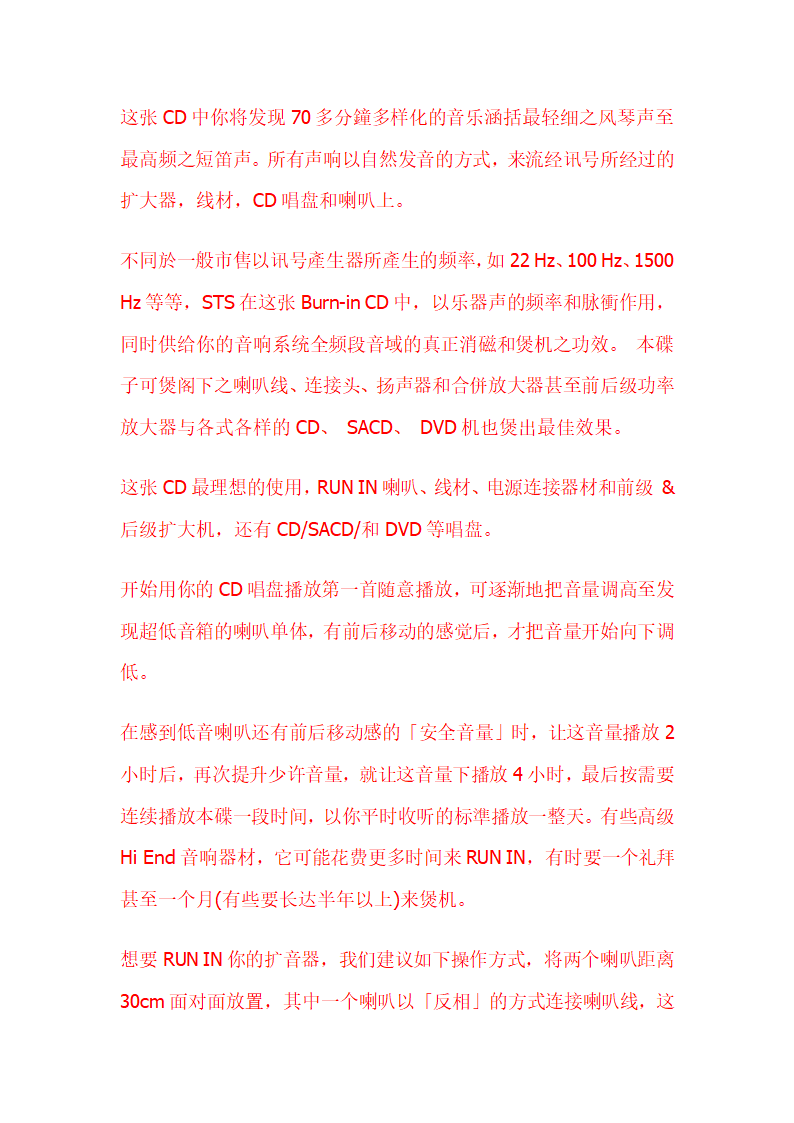 这张 CD 中你将发现 70 多分鐘多样化的音乐涵括最轻细之风琴声至最高频之短笛声。所有声响以自然发音的方式，来流经讯号所经过的扩大器，线材，CD 唱盘和喇叭上。

不同於一般市售以讯号產生器所產生的频率，如 22 Hz、100 Hz、1500 Hz 等等，STS 在这张 Burn-in CD 中，以乐器声的频率和脉衝作用，同时供给你的音响系统全频段音域的真正消磁和煲机之功效。 本碟子可煲阁下之喇叭线、连接头、扬声器和合併放大器甚至前后级功率放大器与各式各样的 CD、 SACD、 DVD 机也煲出最佳效果。

这张 CD 最理想的使用，RUN IN 喇叭、线材、电源连接器材和前级 & 后级扩大机，还有 CD/SACD/和 DVD 等唱盘。

开始用你的 CD 唱盘播放第一首随意播放，可逐渐地把音量调高至发现超低音箱的喇叭单体，有前后移动的感觉后，才把音量开始向下调低。

在感到低音喇叭还有前后移动感的「安全音量」时，让这音量播放 2 小时后，再次提升少许音量，就让这音量下播放 4 小时，最后按需要连续播放本碟一段时间，以你平时收听的标準播放一整天。有些高级 Hi End 音响器材，它可能花费更多时间来 RUN IN，有时要一个礼拜甚至一个月(有些要长达半年以上)来煲机。

想要 RUN IN 你的扩音器，我们建议如下操作方式，将两个喇叭距离 30cm 面对面放置，其中一个喇叭以「反相」的方式连接喇叭线，这